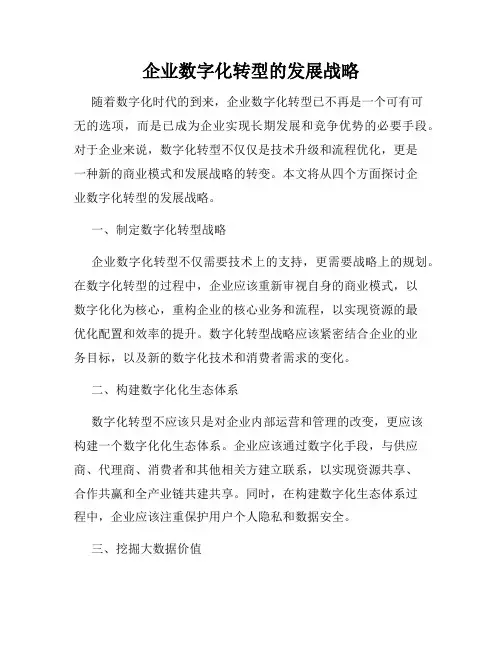 企业数字化转型的发展战略

随着数字化时代的到来，企业数字化转型已不再是一个可有可无的选项，而是已成为企业实现长期发展和竞争优势的必要手段。对于企业来说，数字化转型不仅仅是技术升级和流程优化，更是一种新的商业模式和发展战略的转变。本文将从四个方面探讨企业数字化转型的发展战略。

一、制定数字化转型战略

企业数字化转型不仅需要技术上的支持，更需要战略上的规划。在数字化转型的过程中，企业应该重新审视自身的商业模式，以数字化化为核心，重构企业的核心业务和流程，以实现资源的最优化配置和效率的提升。数字化转型战略应该紧密结合企业的业务目标，以及新的数字化技术和消费者需求的变化。

二、构建数字化化生态体系

数字化转型不应该只是对企业内部运营和管理的改变，更应该构建一个数字化化生态体系。企业应该通过数字化手段，与供应商、代理商、消费者和其他相关方建立联系，以实现资源共享、合作共赢和全产业链共建共享。同时，在构建数字化生态体系过程中，企业应该注重保护用户个人隐私和数据安全。

三、挖掘大数据价值